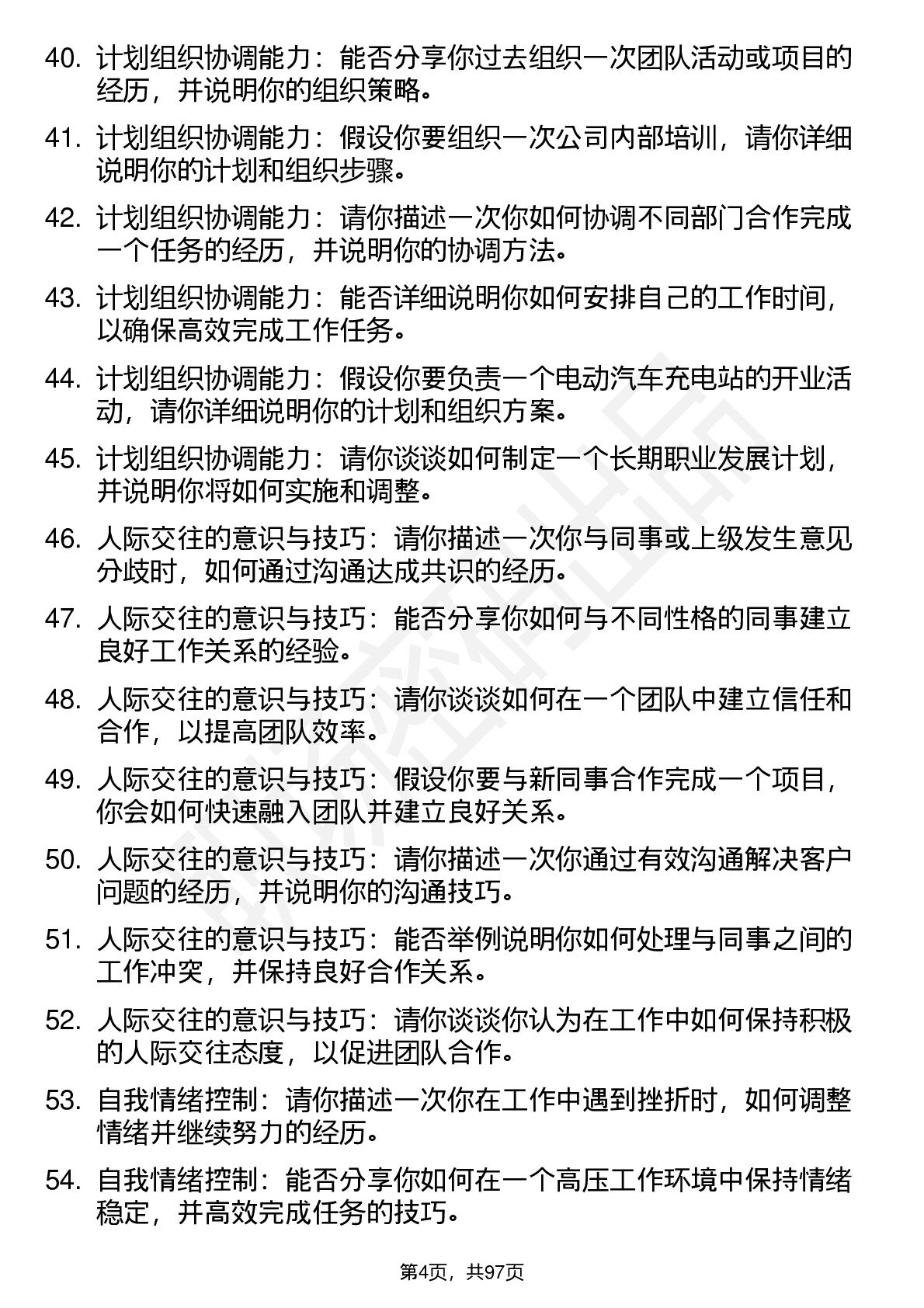 40. 计划组织协调能力：能否分享你过去组织一次团队活动或项目的经历，并说明你的组织策略。

41. 计划组织协调能力：假设你要组织一次公司内部培训，请你详细说明你的计划和组织步骤。

42. 计划组织协调能力：请你描述一次你如何协调不同部门合作完成一个任务的经历，并说明你的协调方法。

43. 计划组织协调能力：能否详细说明你如何安排自己的工作时间，以确保高效完成工作任务。

44. 计划组织协调能力：假设你要负责一个电动汽车充电站的开业活动，请你详细说明你的计划和组织方案。

45. 计划组织协调能力：请你谈谈如何制定一个长期职业发展计划，并说明你将如何实施和调整。

46. 人际交往的意识与技巧：请你描述一次你与同事或上级发生意见分歧时，如何通过沟通达成共识的经历。

47. 人际交往的意识与技巧：能否分享你如何与不同性格的同事建立良好工作关系的经验。

48. 人际交往的意识与技巧：请你谈谈如何在一个团队中建立信任和合作，以提高团队效率。

49. 人际交往的意识与技巧：假设你要与新同事合作完成一个项目，你会如何快速融入团队并建立良好关系。

50. 人际交往的意识与技巧：请你描述一次你通过有效沟通解决客户问题的经历，并说明你的沟通技巧。

51. 人际交往的意识与技巧：能否举例说明你如何处理与同事之间的工作冲突，并保持良好合作关系。

52. 人际交往的意识与技巧：请你谈谈你认为在工作中如何保持积极的人际交往态度，以促进团队合作。

53. 自我情绪控制：请你描述一次你在工作中遇到挫折时，如何调整情绪并继续努力的经历。

54. 自我情绪控制：能否分享你如何在一个高压工作环境中保持情绪稳定，并高效完成任务的技巧。

第4页，共97页